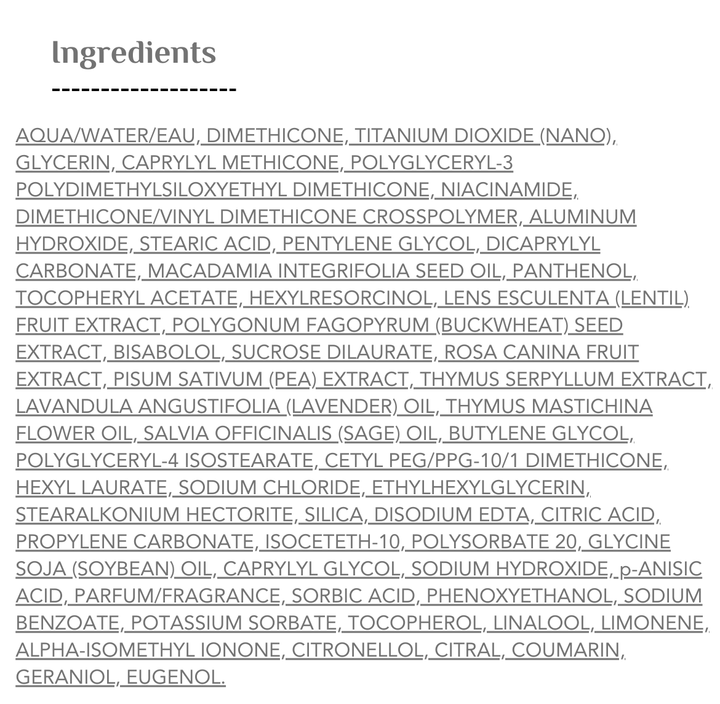 Ingredients
-------------------

AQUA/WATER/EAU, DIMETHICONE, TITANIUM DIOXIDE (NANO), GLYCERIN, CAPRYLYL METHICONE, POLYGLYCERYL-3 POLYDIMETHYLSILOXYETHYL DIMETHICONE, NIACINAMIDE, DIMETHICONE/VINYL DIMETHICONE CROSSPOLYMER, ALUMINUM HYDROXIDE, STEARIC ACID, PENTYLENE GLYCOL, DICAPRYLYL CARBONATE, MACADAMIA INTEGRIFOLIA SEED OIL, PANTHENOL, TOCOPHERYL ACETATE, HEXYLRESORCINOL, LENS ESCULENTA (LENTIL) FRUIT EXTRACT, POLYGONUM FAGOPYRUM (BUCKWHEAT) SEED EXTRACT, BISABOLOL, SUCROSE DILAURATE, ROSA CANINA FRUIT EXTRACT, PISUM SATIVUM (PEA) EXTRACT, THYMUS SERPYLLUM EXTRACT, LAVANDULA ANGUSTIFOLIA (LAVENDER) OIL, THYMUS MASTICHINA FLOWER OIL, SALVIA OFFICINALIS (SAGE) OIL, BUTYLENE GLYCOL, POLYGLYCERYL-4 ISOSTEARATE, CETYL PEG/PPG-10/1 DIMETHICONE, HEXYL LAURATE, SODIUM CHLORIDE, ETHYLHEXYLGLYCERIN, STEARALKONIUM HECTORITE, SILICA, DISODIUM EDTA, CITRIC ACID, PROPYLENE CARBONATE, ISOCETETH-10, POLYSORBATE 20, GLYCINE SOJA (SOYBEAN) OIL, CAPRYLYL GLYCOL, SODIUM HYDROXIDE, p-ANISIC ACID, PARFUM/FRAGRANCE, SORBIC ACID, PHENOXYETHANOL, SODIUM BENZOATE, POTASSIUM SORBATE, TOCOPHEROL, LINALOOL, LIMONENE, ALPHA-ISOMETHYL IONONE, CITRONELLOL, CITRAL, COUMARIN, GERANIOL, EUGENOL.